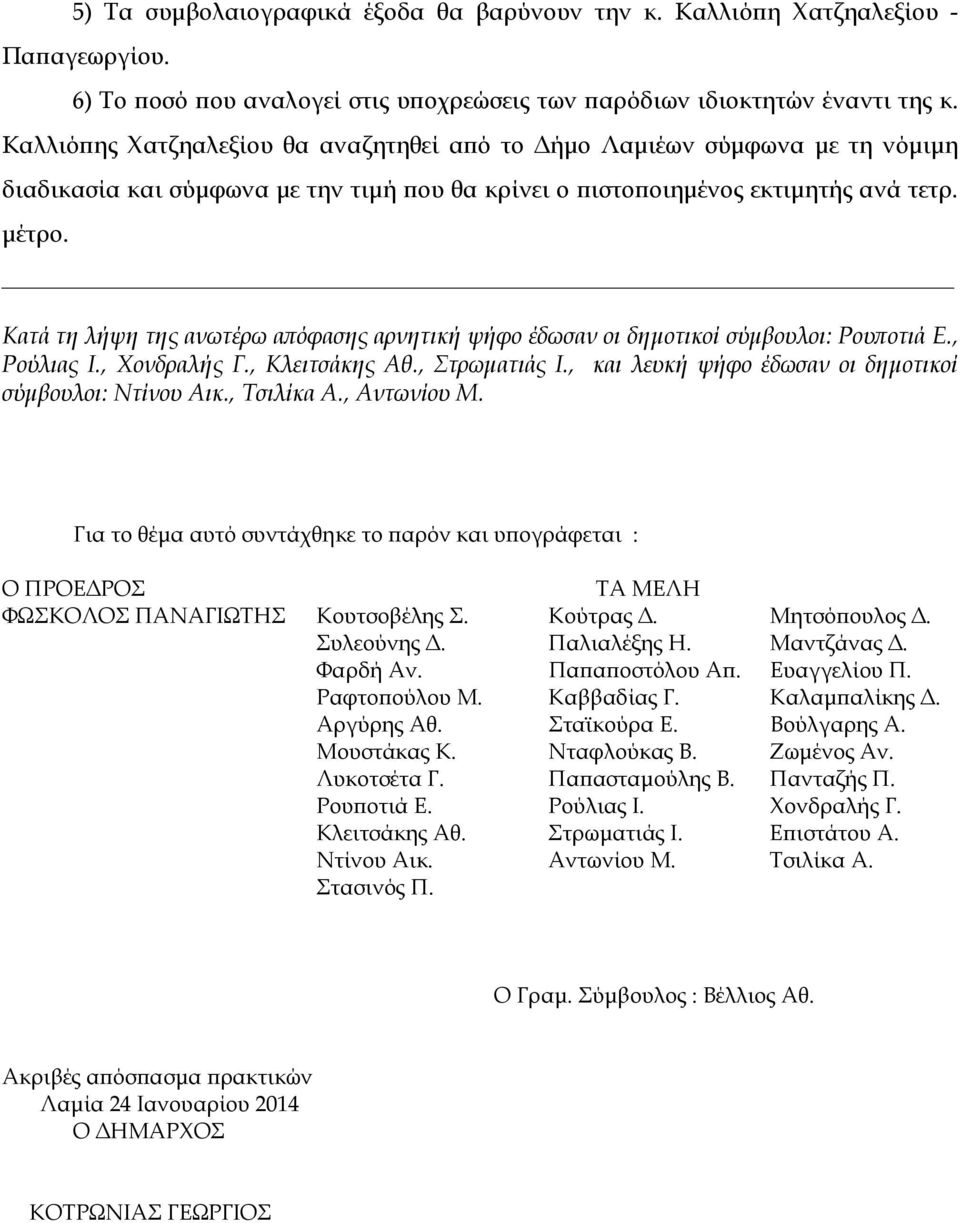 5) Τα συμβολαιογραφικά έξοδα θα βαρύνουν την κ. Καλλιόπη Χατζηαλεξίου - Παπαγεωργίου.

6) Το ποσό που αναλογεί στις υποχρεώσεις των παρόδιων ιδιοκτητών έναντι της κ. Καλλιόπης Χατζηαλεξίου θα αναζητηθεί από το Δήμο Λαμιέων σύμφωνα με τη νόμιμη διαδικασία και σύμφωνα με την τιμή που θα κρίνει ο πιστοποιημένος εκτιμητής ανά τετρ. μέτρο.

Κατά τη λήψη της ανωτέρω απόφασης αρνητική ψήφο έδωσαν οι δημοτικοί σύμβουλοι: Ρουποτιά Ε., Ρούλιας Ι., Χονδραλής Γ., Κλειτσάκης Αθ., Στρωματιάς Ι., και λευκή ψήφο έδωσαν οι δημοτικοί σύμβουλοι: Ντίνου Αικ., Τσιλίκα Α., Αντωνίου Μ.

Για το θέμα αυτό συντάχθηκε το παρόν και υπογράφεται :

Ο ΠΡΟΕΔΡΟΣ
ΦΩΣΚΟΛΟΣ ΠΑΝΑΓΙΩΤΗΣ

ΤΑ ΜΕΛΗ

Κουτσοβέλης Σ.
Συλεούνης Δ.
Φαρδή Αν.
Ραφτοπούλου Μ.
Αργύρης Αθ.
Μουστάκας Κ.
Λυκοτσέτα Γ.
Ρουποτιά Ε.
Κλειτσάκης Αθ.
Ντίνου Αικ.
Στασινός Π.

Κούτρας Δ.
Παλιαλέξης Η.
Παπαποστόλου Απ.
Καββαδίας Γ.
Σταϊκούρα Ε.
Νταφλούκας Β.
Παπασταμούλης Β.
Ρούλιας Ι.
Στρωματιάς Ι.
Αντωνίου Μ.

Μητσόπουλος Δ.
Μαντζάνας Δ.
Ευαγγελίου Π.
Καλαμπαλίκης Δ.
Βούλγαρης Α.
Ζωμένος Αν.
Πανταζής Π.
Χονδραλής Γ.
Επιστάτου Α.
Τσιλίκα Α.

Ο Γραμ. Σύμβουλος : Βέλλιος Αθ.

Ακριβές απόσπασμα πρακτικών
Λαμία 24 Ιανουαρίου 2014
Ο ΔΗΜΑΡΧΟΣ

ΚΟΤΡΩΝΙΑΣ ΓΕΩΡΓΙΟΣ